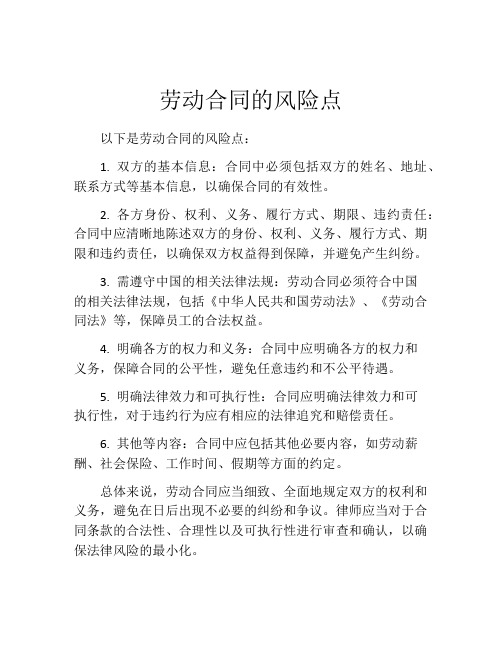 劳动合同的风险点

以下是劳动合同的风险点：

1. 双方的基本信息：合同中必须包括双方的姓名、地址、联系方式等基本信息，以确保合同的有效性。

2. 各方身份、权利、义务、履行方式、期限、违约责任：合同中应清晰地陈述双方的身份、权利、义务、履行方式、期限和违约责任，以确保双方权益得到保障，并避免产生纠纷。

3. 需遵守中国的相关法律法规：劳动合同必须符合中国的相关法律法规，包括《中华人民共和国劳动法》、《劳动合同法》等，保障员工的合法权益。

4. 明确各方的权力和义务：合同中应明确各方的权力和义务，保障合同的公平性，避免任意违约和不公平待遇。

5. 明确法律效力和可执行性：合同应明确法律效力和可执行性，对于违约行为应有相应的法律追究和赔偿责任。

6. 其他等内容：合同中应包括其他必要内容，如劳动薪酬、社会保险、工作时间、假期等方面的约定。

总体来说，劳动合同应当细致、全面地规定双方的权利和义务，避免在日后出现不必要的纠纷和争议。律师应当对于合同条款的合法性、合理性以及可执行性进行审查和确认，以确保法律风险的最小化。